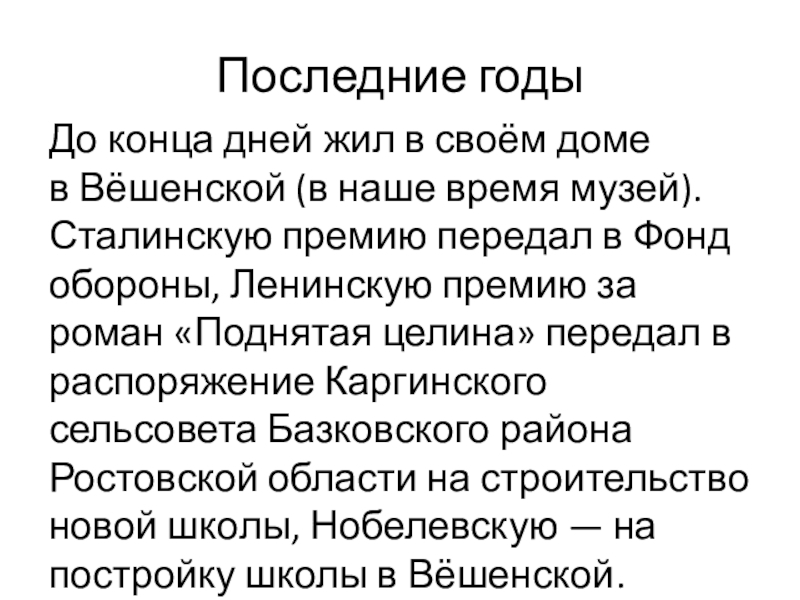 Последние годы

До конца дней жил в своём доме в Вёшенской (в наше время музей). Сталинскую премию передал в Фонд обороны, Ленинскую премию за роман «Поднятая целина» передал в распоряжение Каргинского сельсовета Базковского района Ростовской области на строительство новой школы, Нобелевскую — на постройку школы в Вёшенской.